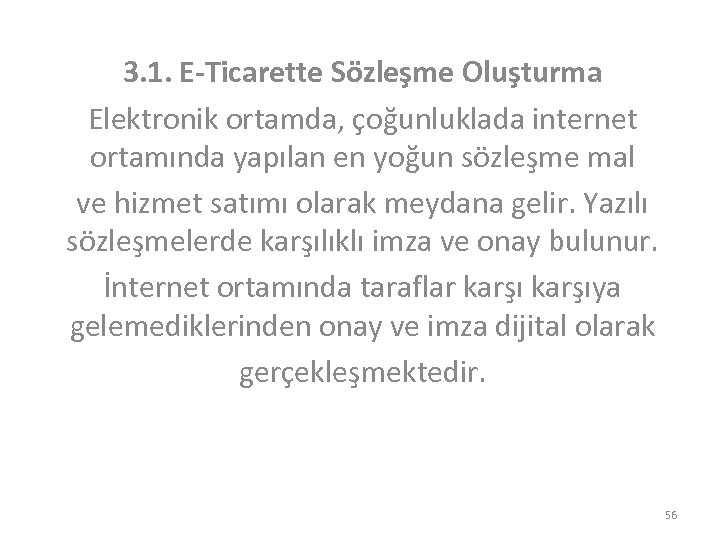 3.1. E-Ticarette Sözleşme Oluşturma

Elektronik ortamda, çoğunluklada internet ortamında yapılan en yoğun sözleşme mal ve hizmet satımı olarak meydana gelir. Yazılı sözleşmelerde karşılıklı imza ve onay bulunur. İnternet ortamında taraflar karşı karşıya gelemediklerinden onay ve imza dijital olarak gerçekleşmektedir.

56